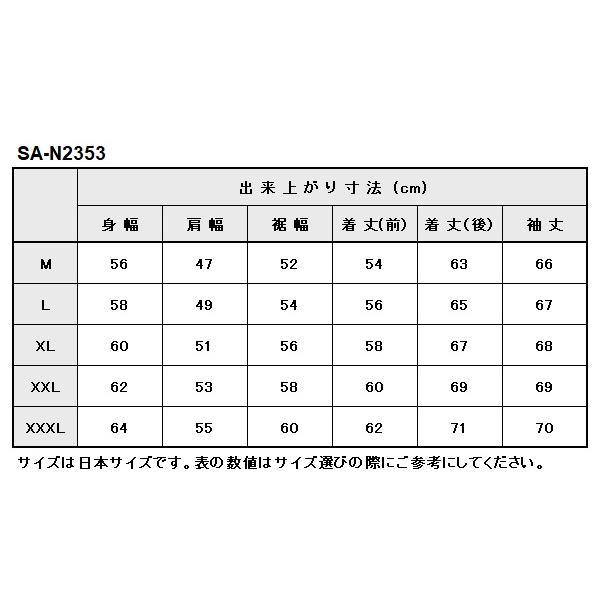 SA-N2353

| | 出来上がり寸法 (cm) | | | | | |
|---|---|---|---|---|---|---|
| | 身幅 | 肩幅 | 裾幅 | 着丈(前) | 着丈(後) | 袖丈 |
| M | 56 | 47 | 52 | 54 | 63 | 66 |
| L | 58 | 49 | 54 | 56 | 65 | 67 |
| XL | 60 | 51 | 56 | 58 | 67 | 68 |
| XXL | 62 | 53 | 58 | 60 | 69 | 69 |
| XXXL | 64 | 55 | 60 | 62 | 71 | 70 |

サイズは日本サイズです。表の数値はサイズ選びの際にご参考にしてください。